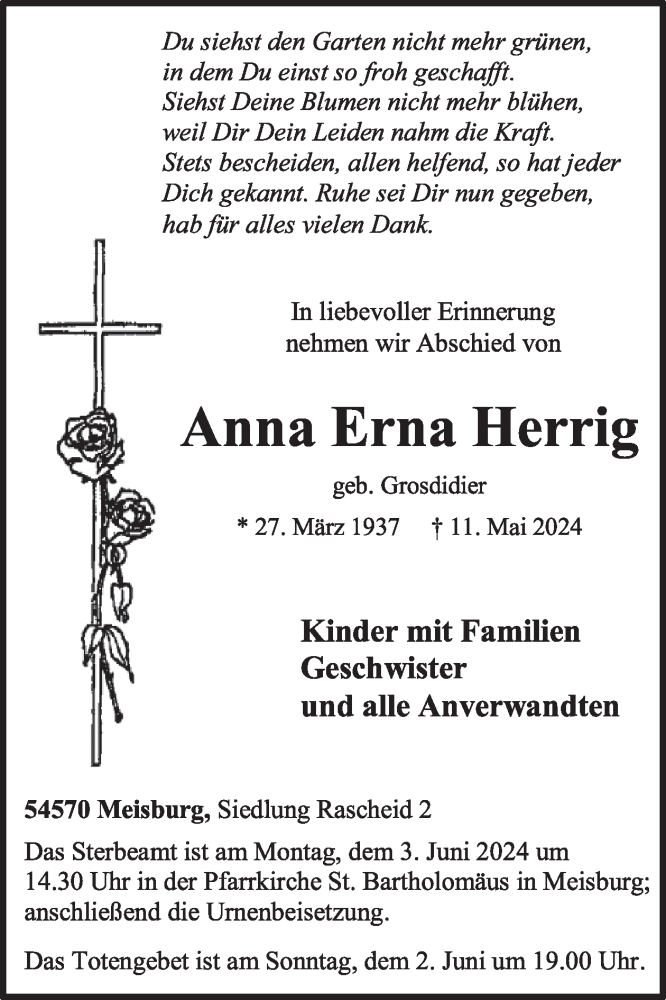 Du siehst den Garten nicht mehr grünen,
in dem Du einst so froh geschafft.
Siehst Deine Blumen nicht mehr blühen,
weil Dir Dein Leiden nahm die Kraft.
Stets bescheiden, allen helfend, so hat jeder
Dich gekannt. Ruhe sei Dir nun gegeben,
hab für alles vielen Dank.

In liebevoller Erinnerung
nehmen wir Abschied von

Anna Erna Herrig

geb. Grosdidier

* 27. März 1937 † 11. Mai 2024

Kinder mit Familien
Geschwister
und alle Anverwandten

54570 Meisburg, Siedlung Rascheid 2

Das Sterbeamt ist am Montag, dem 3. Juni 2024 um 14.30 Uhr in der Pfarrkirche St. Bartholomäus in Meisburg; anschließend die Urnenbeisetzung.

Das Totengebet ist am Sonntag, dem 2. Juni um 19.00 Uhr.